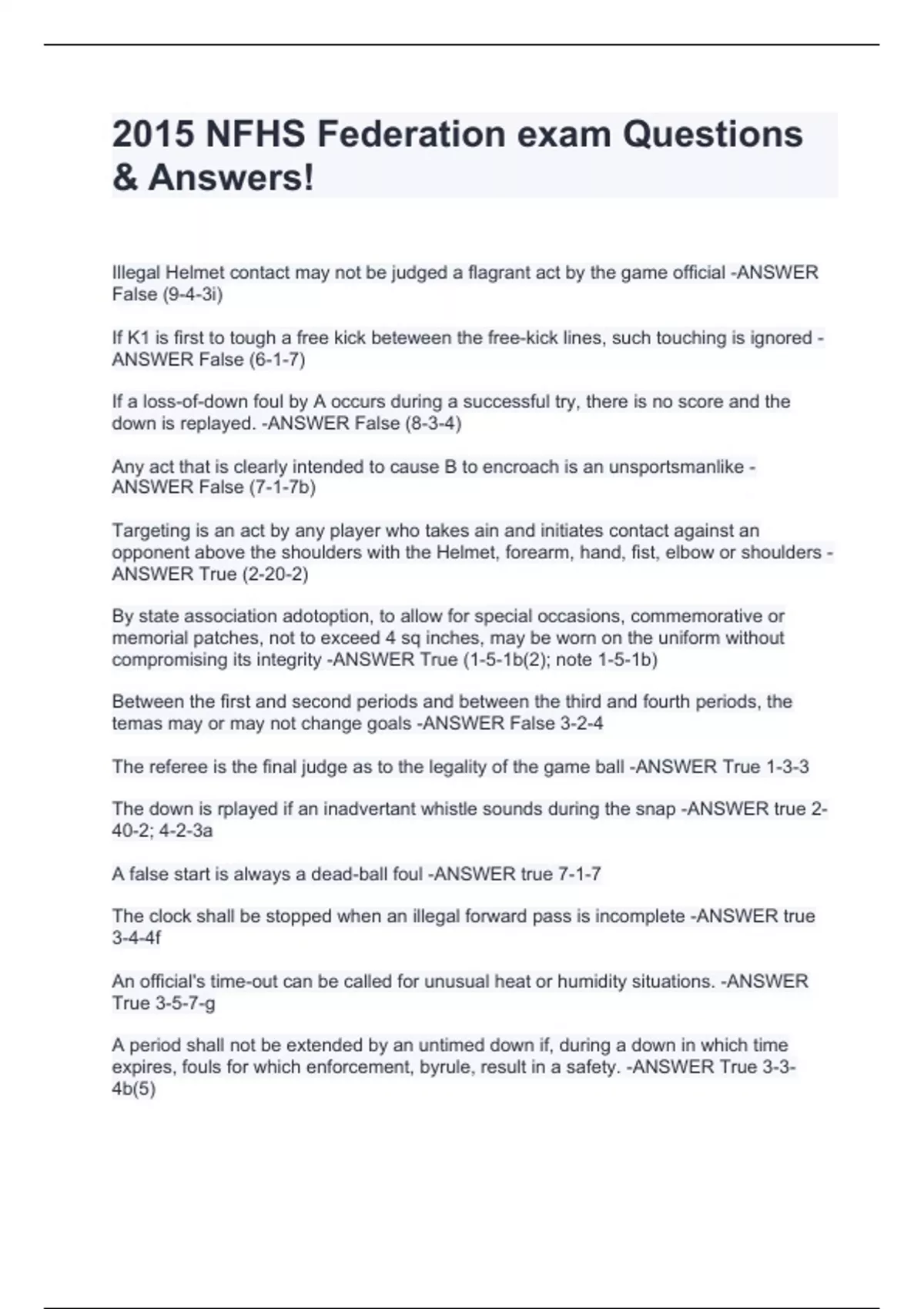 2015 NFHS Federation exam Questions & Answers!

Illegal Helmet contact may not be judged a flagrant act by the game official -ANSWER False (9-4-3i)

If K1 is first to tough a free kick beteween the free-kick lines, such touching is ignored -ANSWER False (6-1-7)

If a loss-of-down foul by A occurs during a successful try, there is no score and the down is replayed. -ANSWER False (8-3-4)

Any act that is clearly intended to cause B to encroach is an unsportsmanlike -ANSWER False (7-1-7b)

Targeting is an act by any player who takes ain and initiates contact against an opponent above the shoulders with the Helmet, forearm, hand, fist, elbow or shoulders -ANSWER True (2-20-2)

By state association adotoption, to allow for special occasions, commemorative or memorial patches, not to exceed 4 sq inches, may be worn on the uniform without compromising its integrity -ANSWER True (1-5-1b(2); note 1-5-1b)

Between the first and second periods and between the third and fourth periods, the temas may or may not change goals -ANSWER False 3-2-4

The referee is the final judge as to the legality of the game ball -ANSWER True 1-3-3

The down is rplayed if an inadvertant whistle sounds during the snap -ANSWER true 2-40-2; 4-2-3a

A false start is always a dead-ball foul -ANSWER true 7-1-7

The clock shall be stopped when an illegal forward pass is incomplete -ANSWER true 3-4-4f

An official's time-out can be called for unusual heat or humidity situations. -ANSWER True 3-5-7-g

A period shall not be extended by an untimed down if, during a down in which time expires, fouls for which enforcement, byrule, result in a safety. -ANSWER True 3-3-4b(5)